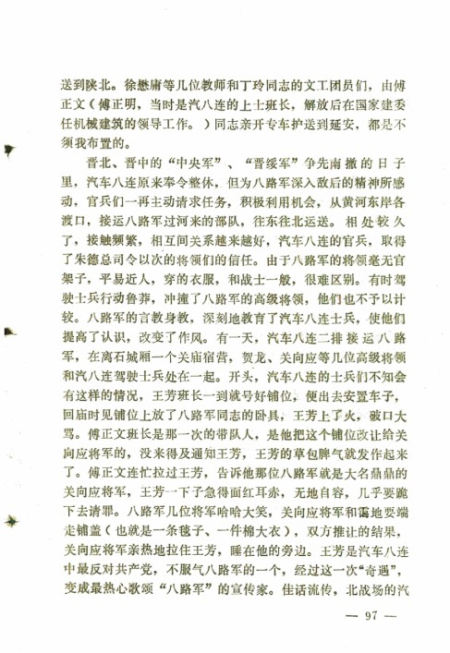 送到陕北。徐懋庸等几位教师和丁玲同志的文工团员们，由傅正文（傅正明，当时是汽八连的上士班长，解放后在国家建委任机械建筑的领导工作。）同志亲开专车护送到延安，都是不须我布置的。

晋北、晋中的“中央军”、“晋绥军”争先南撤的日子里，汽车八连原来奉令整休，但为八路军深入敌后的精神所感动，官兵们一再主动请求任务，积极利用机会，从黄河东岸各渡口，接运八路军过河来的部队，往东往北运送。相处较久了，接触频繁，相互间关系越来越好，汽车八连的官兵，取得了朱德总司令以次的将领们的信任。由于八路军的将领毫无官架子，平易近人，穿的衣服，和战士一般，很难区别。有时驾驶士兵行动鲁莽，冲撞了八路军的高级将领，他们也不予以计较。八路军的言教身教，深刻地教育了汽车八连士兵，使他们提高了认识，改变了作风。有一天，汽车八连二排接运八路军，在离石城厢一个关庙宿营，贺龙、关向应等几位高级将领和汽八连驾驶士兵处在一起。开头，汽车八连的士兵们不知会有这样的情况，王芳班长一到就号好铺位，便出去安置车子，回庙时见铺位上放了八路军同志的卧具，王芳上了火，破口大骂。傅正文班长是那一次的带队人，是他把这个铺位改让给关向应将军的，没来得及通知王芳，王芳的草包脾气就发作起来了。傅正文连忙拉过王芳，告诉他那位八路军就是大名鼎鼎的关向应将军，王芳一下子急得面红耳赤，无地自容，几乎要跪下去请罪。八路军几位将军哈哈大笑，关向应将军和霭地要端走铺盖（也就是一条毯子、一件棉大衣），双方推让的结果，关向应将军亲热地拉住王芳，睡在他的旁边。王芳是汽车八连中最反对共产党，不服气八路军的一个，经过这一次“奇遇”，变成最热心歌颂“八路军”的宣传家。佳话流传，北战场的汽

— 97 —